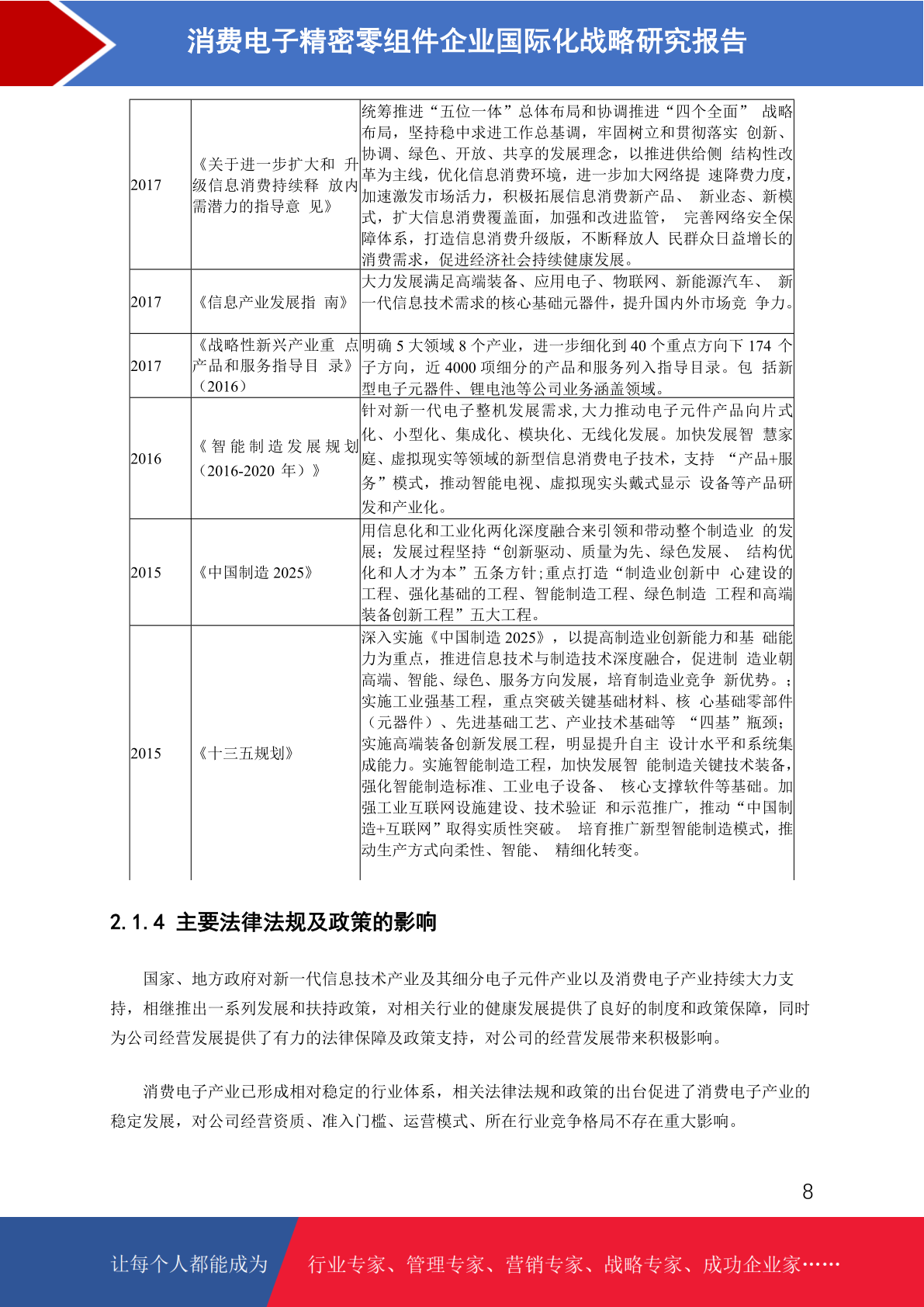 消费电子精密零组件企业国际化战略研究报告

| 2017 | 《关于进一步扩大和升级信息消费持续释放内需潜力的指导意见》 | 统筹推进“五位一体”总体布局和协调推进“四个全面”战略布局，坚持稳中求进工作总基调，牢固树立和贯彻落实创新、协调、绿色、开放、共享的发展理念，以推进供给侧结构性改革为主线，优化信息消费环境，进一步加大网络提速降费力度，加速激发市场活力，积极拓展信息消费新产品、新业态、新模式，扩大信息消费覆盖面，加强和改进监管，完善网络安全保障体系，打造信息消费升级版，不断释放人民群众日益增长的消费需求，促进经济社会持续健康发展。 |
|---|---|---|
| 2017 | 《信息产业发展指南》 | 大力发展满足高端装备、应用电子、物联网、新能源汽车、新一代信息技术需求的核心基础元器件，提升国内外市场竞争力。 |
| 2017 | 《战略性新兴产业重点产品和服务指导目录》（2016） | 明确5大领域8个产业，进一步细化到40个重点方向下174个子方向，近4000项细分的产品和服务列入指导目录。包括新型电子元器件、锂电池等公司业务涵盖领域。 |
| 2016 | 《智能制造发展规划（2016-2020年）》 | 针对新一代电子整机发展需求,大力推动电子元件产品向片式化、小型化、集成化、模块化、无线化发展。加快发展智慧家庭、虚拟现实等领域的新型信息消费电子技术，支持“产品+服务”模式，推动智能电视、虚拟现实头戴式显示设备等产品研发和产业化。 |
| 2015 | 《中国制造2025》 | 用信息化和工业化两化深度融合来引领和带动整个制造业的发展；发展过程坚持“创新驱动、质量为先、绿色发展、结构优化和人才为本”五条方针;重点打造“制造业创新中心建设的工程、强化基础的工程、智能制造工程、绿色制造工程和高端装备创新工程”五大工程。 |
| 2015 | 《十三五规划》 | 深入实施《中国制造2025》，以提高制造业创新能力和基础能力为重点，推进信息技术与制造技术深度融合，促进制造业朝高端、智能、绿色、服务方向发展，培育制造业竞争新优势。；实施工业强基工程，重点突破关键基础材料、核心基础零部件（元器件）、先进基础工艺、产业技术基础等“四基”瓶颈；实施高端装备创新发展工程，明显提升自主设计水平和系统集成能力。实施智能制造工程，加快发展智能制造关键技术装备，强化智能制造标准、工业电子设备、核心支撑软件等基础。加强工业互联网设施建设、技术验证和示范推广，推动“中国制造+互联网”取得实质性突破。培育推广新型智能制造模式，推动生产方式向柔性、智能、精细化转变。 |

2.1.4 主要法律法规及政策的影响

国家、地方政府对新一代信息技术产业及其细分电子元件产业以及消费电子产业持续大力支持，相继推出一系列发展和扶持政策，对相关行业的健康发展提供了良好的制度和政策保障，同时为公司经营发展提供了有力的法律保障及政策支持，对公司的经营发展带来积极影响。

消费电子产业已形成相对稳定的行业体系，相关法律法规和政策的出台促进了消费电子产业的稳定发展，对公司经营资质、准入门槛、运营模式、所在行业竞争格局不存在重大影响。

8

让每个人都能成为 行业专家、管理专家、营销专家、战略专家、成功企业家……